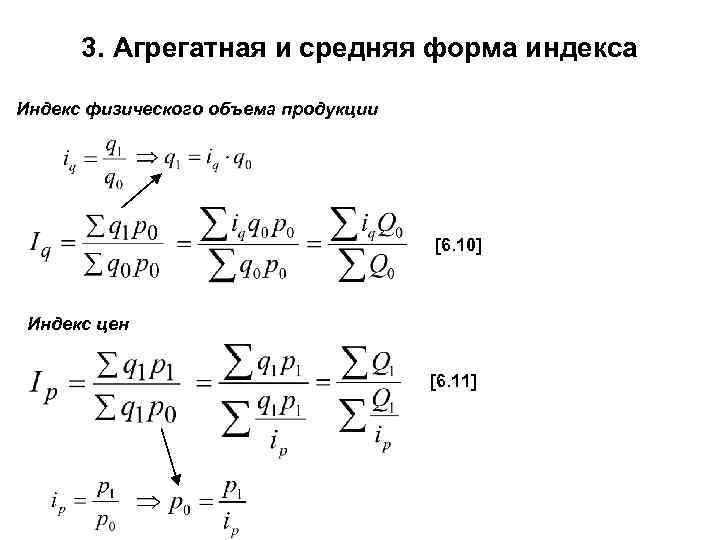 3. Агрегатная и средняя форма индекса

Индекс физического объема продукции

$i_q = \frac{q_1}{q_0} \Rightarrow q_1 = i_q \cdot q_0$

$I_q = \frac{\sum q_1 p_0}{\sum q_0 p_0} = \frac{\sum i_q q_0 p_0}{\sum q_0 p_0} = \frac{\sum i_q Q_0}{\sum Q_0}$ [6.10]

Индекс цен

$I_p = \frac{\sum q_1 p_1}{\sum q_1 p_0} = \frac{\sum q_1 p_1}{\sum \frac{q_1 p_1}{i_p}} = \frac{\sum Q_1}{\sum \frac{Q_1}{i_p}}$ [6.11]

$i_p = \frac{p_1}{p_0} \Rightarrow p_0 = \frac{p_1}{i_p}$